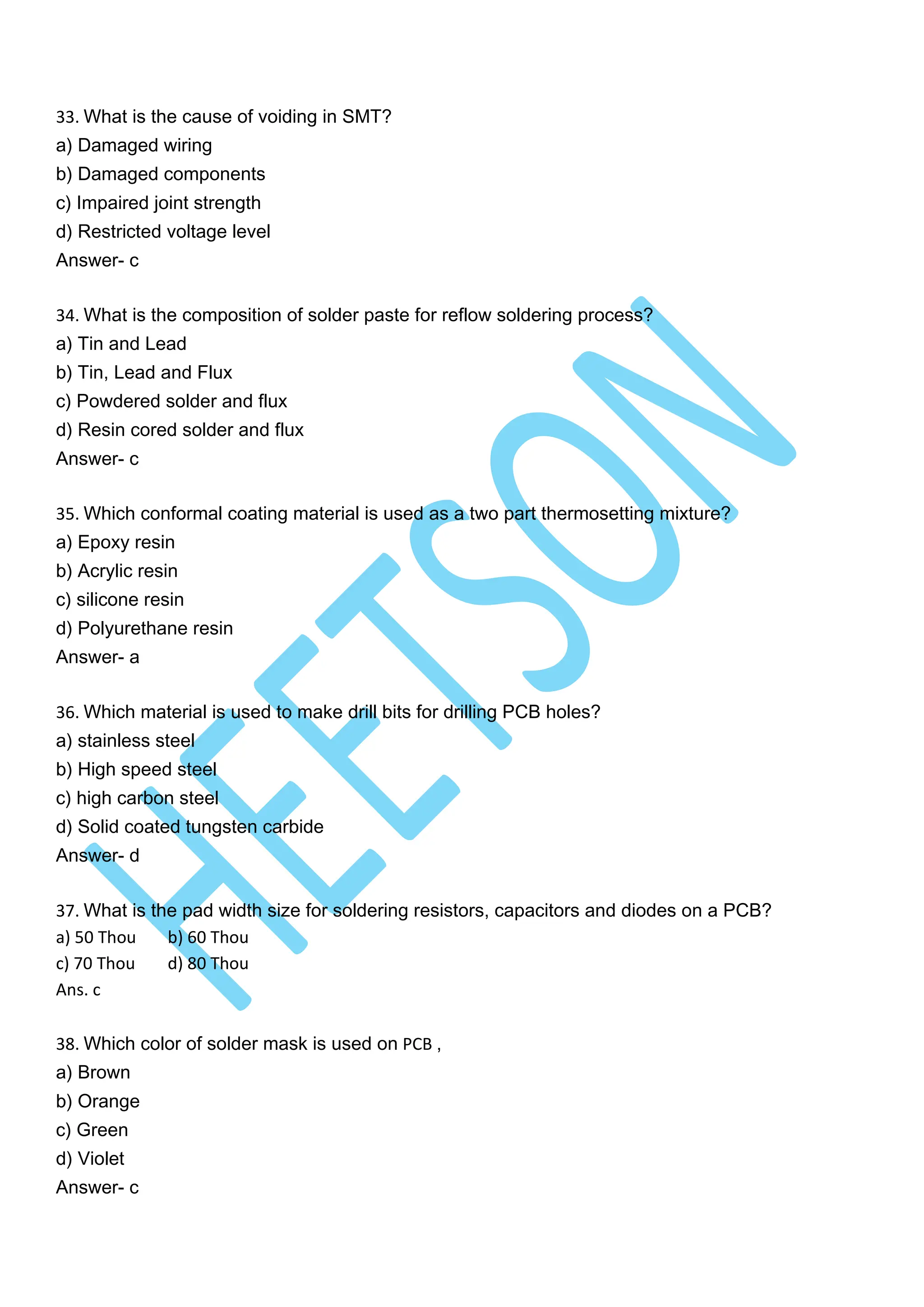 33. What is the cause of voiding in SMT?
a) Damaged wiring
b) Damaged components
c) Impaired joint strength
d) Restricted voltage level
Answer- c

34. What is the composition of solder paste for reflow soldering process?
a) Tin and Lead
b) Tin, Lead and Flux
c) Powdered solder and flux
d) Resin cored solder and flux
Answer- c

35. Which conformal coating material is used as a two part thermosetting mixture?
a) Epoxy resin
b) Acrylic resin
c) silicone resin
d) Polyurethane resin
Answer- a

36. Which material is used to make drill bits for drilling PCB holes?
a) stainless steel
b) High speed steel
c) high carbon steel
d) Solid coated tungsten carbide
Answer- d

37. What is the pad width size for soldering resistors, capacitors and diodes on a PCB?
a) 50 Thou b) 60 Thou
c) 70 Thou d) 80 Thou
Ans. c

38. Which color of solder mask is used on PCB ,
a) Brown
b) Orange
c) Green
d) Violet
Answer- c

HEETSON